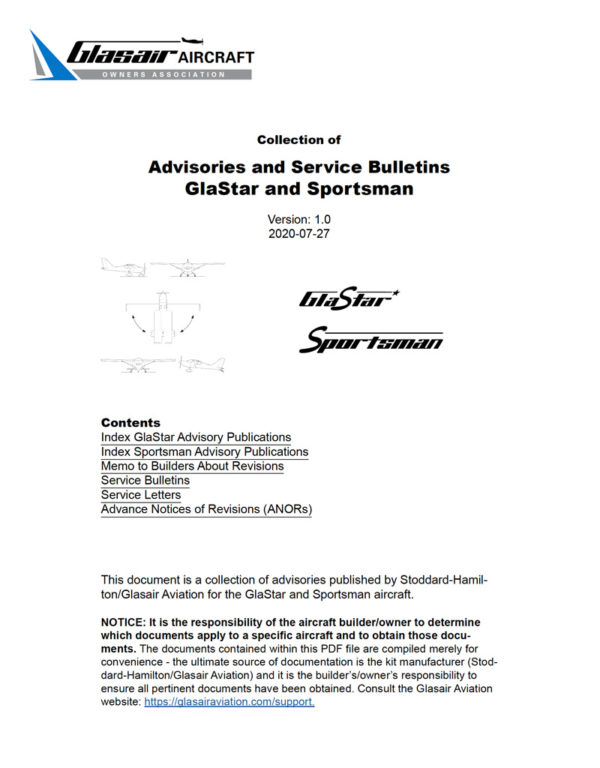 Glasair AIRCRAFT
OWNERS ASSOCIATION

Collection of

Advisories and Service Bulletins
GlaStar and Sportsman

Version: 1.0
2020-07-27

GlaStar

Sportsman

Contents
Index GlaStar Advisory Publications
Index Sportsman Advisory Publications
Memo to Builders About Revisions
Service Bulletins
Service Letters
Advance Notices of Revisions (ANORs)

This document is a collection of advisories published by Stoddard-Hamilton/Glasair Aviation for the GlaStar and Sportsman aircraft.

NOTICE: It is the responsibility of the aircraft builder/owner to determine which documents apply to a specific aircraft and to obtain those documents. The documents contained within this PDF file are compiled merely for convenience - the ultimate source of documentation is the kit manufacturer (Stoddard-Hamilton/Glasair Aviation) and it is the builder's/owner's responsibility to ensure all pertinent documents have been obtained. Consult the Glasair Aviation website: https://glasairaviation.com/support.